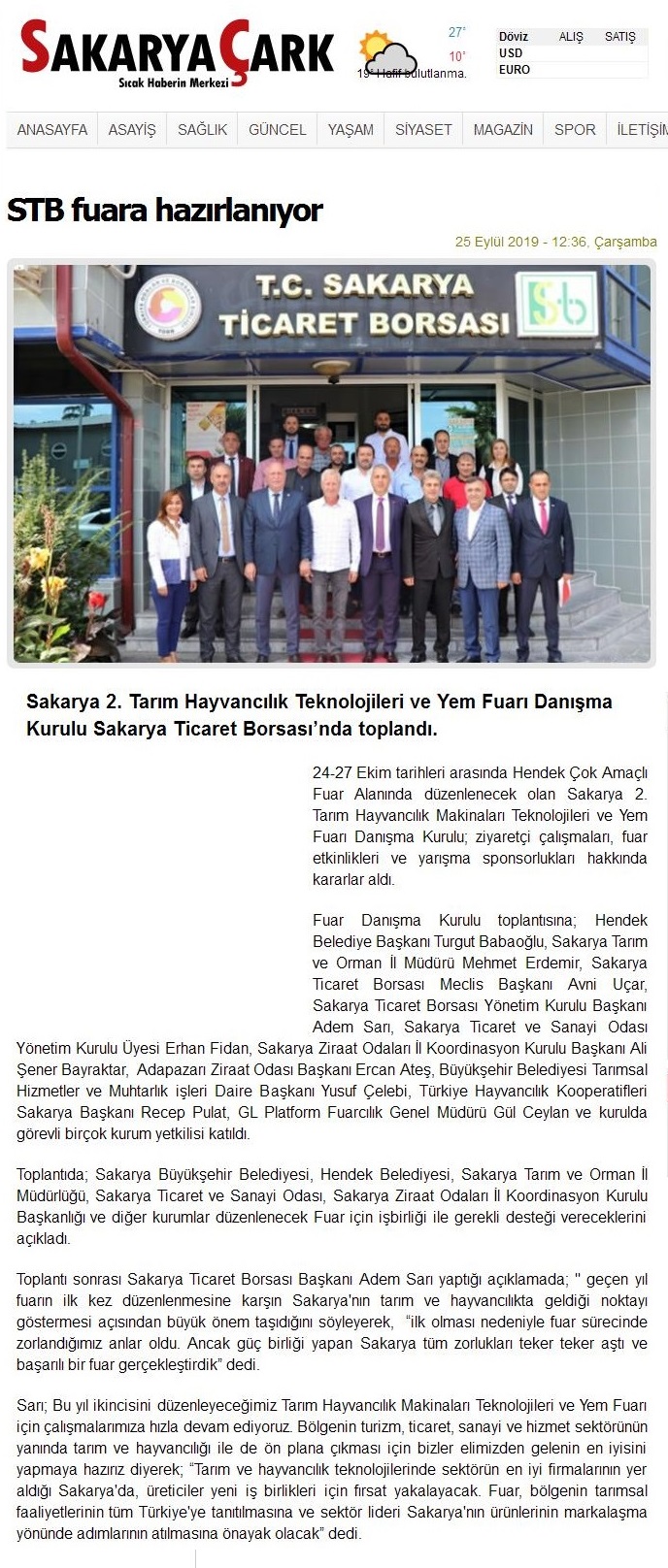 SAKARYA ÇARK
Sıcak Haberin Merkezi

27°
10°
19° Hafif bulutlanma.

| Döviz | ALIŞ | SATIŞ |
|---|---|---|
| USD | | |
| EURO | | |

ANASAYFA ASAYİŞ SAĞLIK GÜNCEL YAŞAM SİYASET MAGAZİN SPOR İLETİŞİM

STB fuara hazırlanıyor

25 Eylül 2019 - 12:36, Çarşamba

T.C. SAKARYA TİCARET BORSASI

Sakarya 2. Tarım Hayvancılık Teknolojileri ve Yem Fuarı Danışma Kurulu Sakarya Ticaret Borsası'nda toplandı.

24-27 Ekim tarihleri arasında Hendek Çok Amaçlı Fuar Alanında düzenlenecek olan Sakarya 2. Tarım Hayvancılık Makinaları Teknolojileri ve Yem Fuarı Danışma Kurulu; ziyaretçi çalışmaları, fuar etkinlikleri ve yarışma sponsorlukları hakkında kararlar aldı.

Fuar Danışma Kurulu toplantısına; Hendek Belediye Başkanı Turgut Babaoğlu, Sakarya Tarım ve Orman İl Müdürü Mehmet Erdemir, Sakarya Ticaret Borsası Meclis Başkanı Avni Uçar, Sakarya Ticaret Borsası Yönetim Kurulu Başkanı Adem Sarı, Sakarya Ticaret ve Sanayi Odası Yönetim Kurulu Üyesi Erhan Fidan, Sakarya Ziraat Odaları İl Koordinasyon Kurulu Başkanı Ali Şener Bayraktar, Adapazarı Ziraat Odası Başkanı Ercan Ateş, Büyükşehir Belediyesi Tarımsal Hizmetler ve Muhtarlık işleri Daire Başkanı Yusuf Çelebi, Türkiye Hayvancılık Kooperatifleri Sakarya Başkanı Recep Pulat, GL Platform Fuarcılık Genel Müdürü Gül Ceylan ve kurulda görevli birçok kurum yetkilisi katıldı.

Toplantıda; Sakarya Büyükşehir Belediyesi, Hendek Belediyesi, Sakarya Tarım ve Orman İl Müdürlüğü, Sakarya Ticaret ve Sanayi Odası, Sakarya Ziraat Odaları İl Koordinasyon Kurulu Başkanlığı ve diğer kurumlar düzenlenecek Fuar için işbirliği ile gerekli desteği vereceklerini açıkladı.

Toplantı sonrası Sakarya Ticaret Borsası Başkanı Adem Sarı yaptığı açıklamada; " geçen yıl fuarın ilk kez düzenlenmesine karşın Sakarya'nın tarım ve hayvancılıkta geldiği noktayı göstermesi açısından büyük önem taşıdığını söyleyerek, "ilk olması nedeniyle fuar sürecinde zorlandığımız anlar oldu. Ancak güç birliği yapan Sakarya tüm zorlukları teker teker aştı ve başarılı bir fuar gerçekleştirdik" dedi.

Sarı; Bu yıl ikincisini düzenleyeceğimiz Tarım Hayvancılık Makinaları Teknolojileri ve Yem Fuarı için çalışmalarımıza hızla devam ediyoruz. Bölgenin turizm, ticaret, sanayi ve hizmet sektörünün yanında tarım ve hayvancılığı ile de ön plana çıkması için bizler elimizden gelenin en iyisini yapmaya hazırız diyerek; "Tarım ve hayvancılık teknolojilerinde sektörün en iyi firmalarının yer aldığı Sakarya'da, üreticiler yeni iş birlikleri için fırsat yakalayacak. Fuar, bölgenin tarımsal faaliyetlerinin tüm Türkiye'ye tanıtılmasına ve sektör lideri Sakarya'nın ürünlerinin markalaşma yönünde adımlarının atılmasına önayak olacak" dedi.